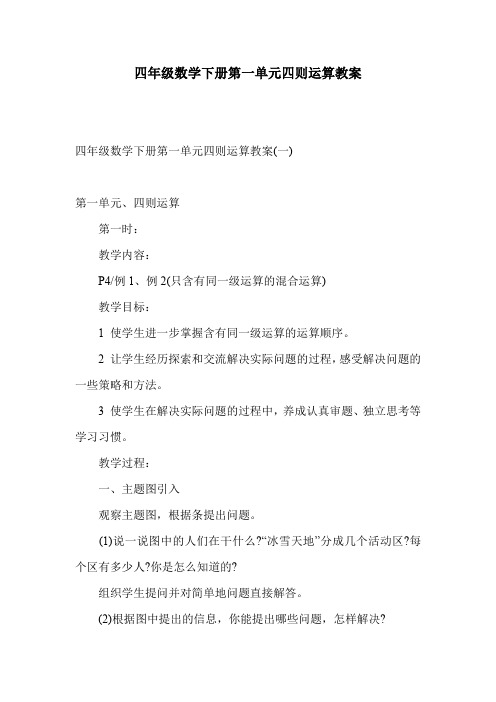 四年级数学下册第一单元四则运算教案

四年级数学下册第一单元四则运算教案(一)

第一单元、四则运算

第一时：

教学内容：

P4/例 1、例 2(只含有同一级运算的混合运算)

教学目标：

1 使学生进一步掌握含有同一级运算的运算顺序。

2 让学生经历探索和交流解决实际问题的过程，感受解决问题的一些策略和方法。

3 使学生在解决实际问题的过程中，养成认真审题、独立思考等学习习惯。

教学过程：

一、主题图引入

观察主题图，根据条提出问题。

(1)说一说图中的人们在干什么?“冰雪天地”分成几个活动区?每个区有多少人?你是怎么知道的?

组织学生提问并对简单地问题直接解答。

(2)根据图中提出的信息，你能提出哪些问题，怎样解决?